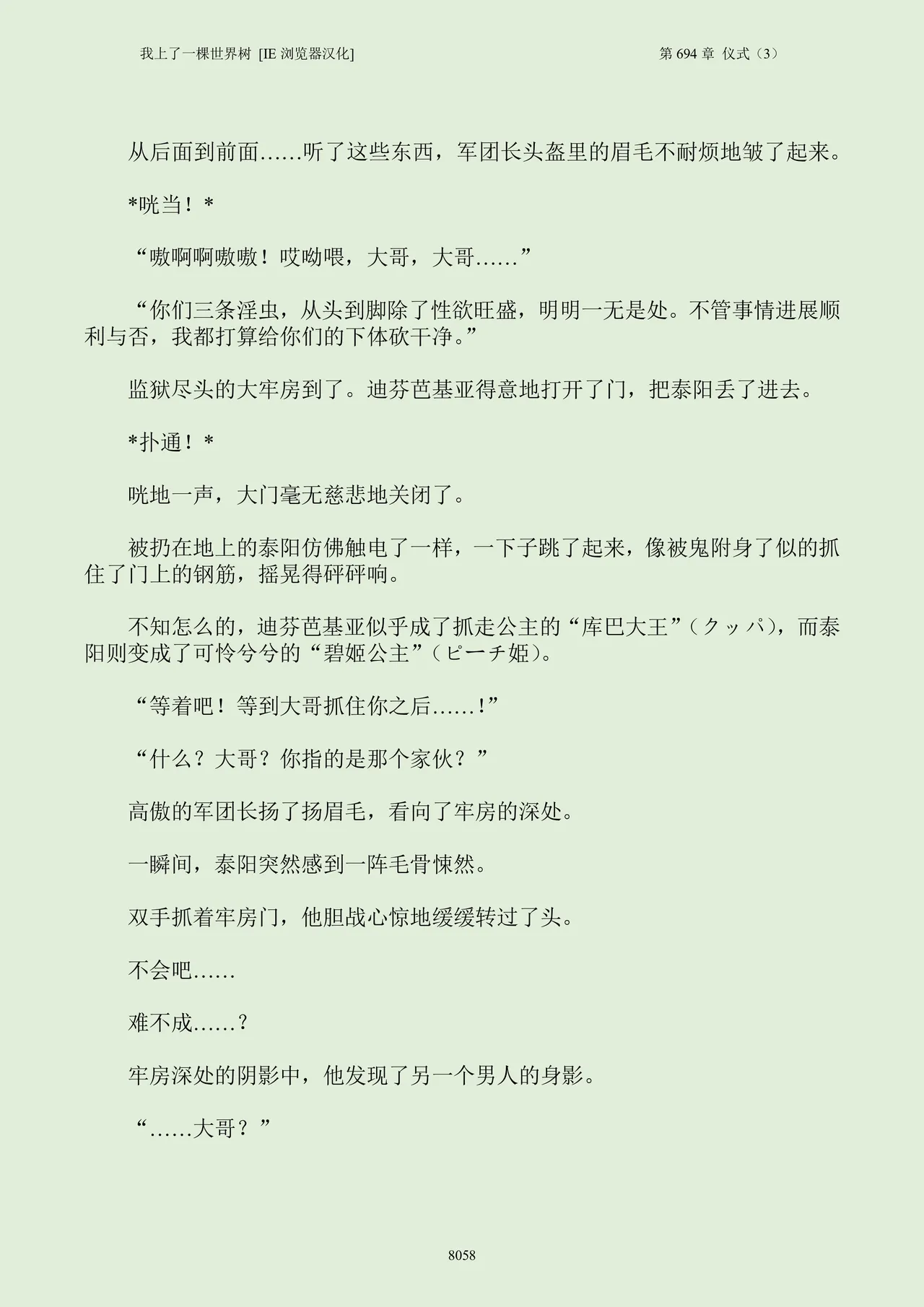 我上了一棵世界树 [IE 浏览器汉化]

第 694 章 仪式（3）

从后面到前面……听了这些东西，军团长头盔里的眉毛不耐烦地皱了起来。

*咣当！*

“嗷啊啊嗷嗷！哎呦喂，大哥，大哥……”

“你们三条淫虫，从头到脚除了性欲旺盛，明明一无是处。不管事情进展顺利与否，我都打算给你们的下体砍干净。”

监狱尽头的大牢房到了。迪芬芭基亚得意地打开了门，把泰阳丢了进去。

*扑通！*

咣地一声，大门毫无慈悲地关闭了。

被扔在地上的泰阳仿佛触电了一样，一下子跳了起来，像被鬼附身了似的抓住了门上的钢筋，摇晃得砰砰响。

不知怎么的，迪芬芭基亚似乎成了抓走公主的“库巴大王”（クッパ），而泰阳则变成了可怜兮兮的“碧姬公主”（ピーチ姫）。

“等着吧！等到大哥抓住你之后……!”

“什么？大哥？你指的是那个家伙？”

高傲的军团长扬了扬眉毛，看向了牢房的深处。

一瞬间，泰阳突然感到一阵毛骨悚然。

双手抓着牢房门，他胆战心惊地缓缓转过了头。

不会吧……

难不成……？

牢房深处的阴影中，他发现了另一个男人的身影。

“……大哥？”

8058